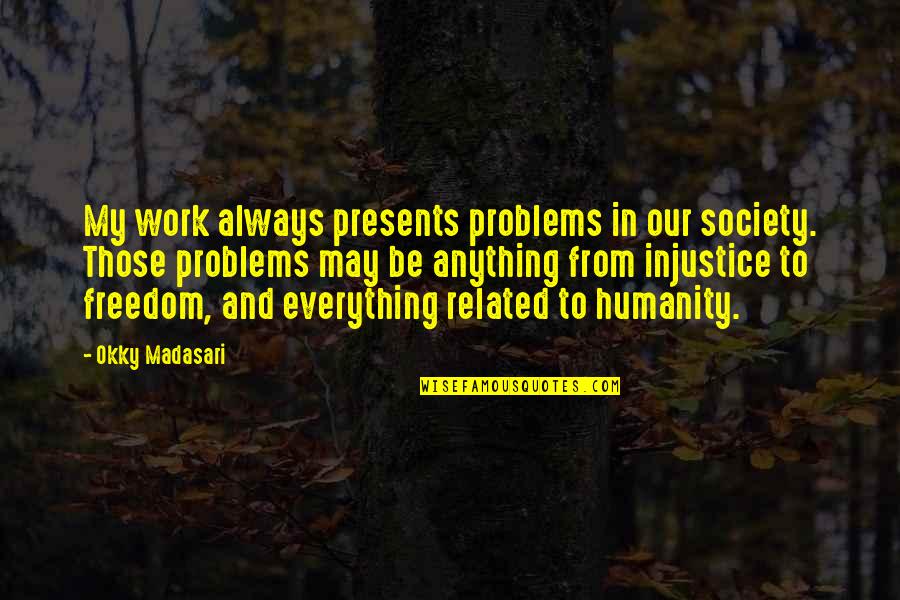 My work always presents problems in our society. Those problems may be anything from injustice to freedom, and everything related to humanity.

- Okky Madasari

WISEFAMOUSQUOTES.COM